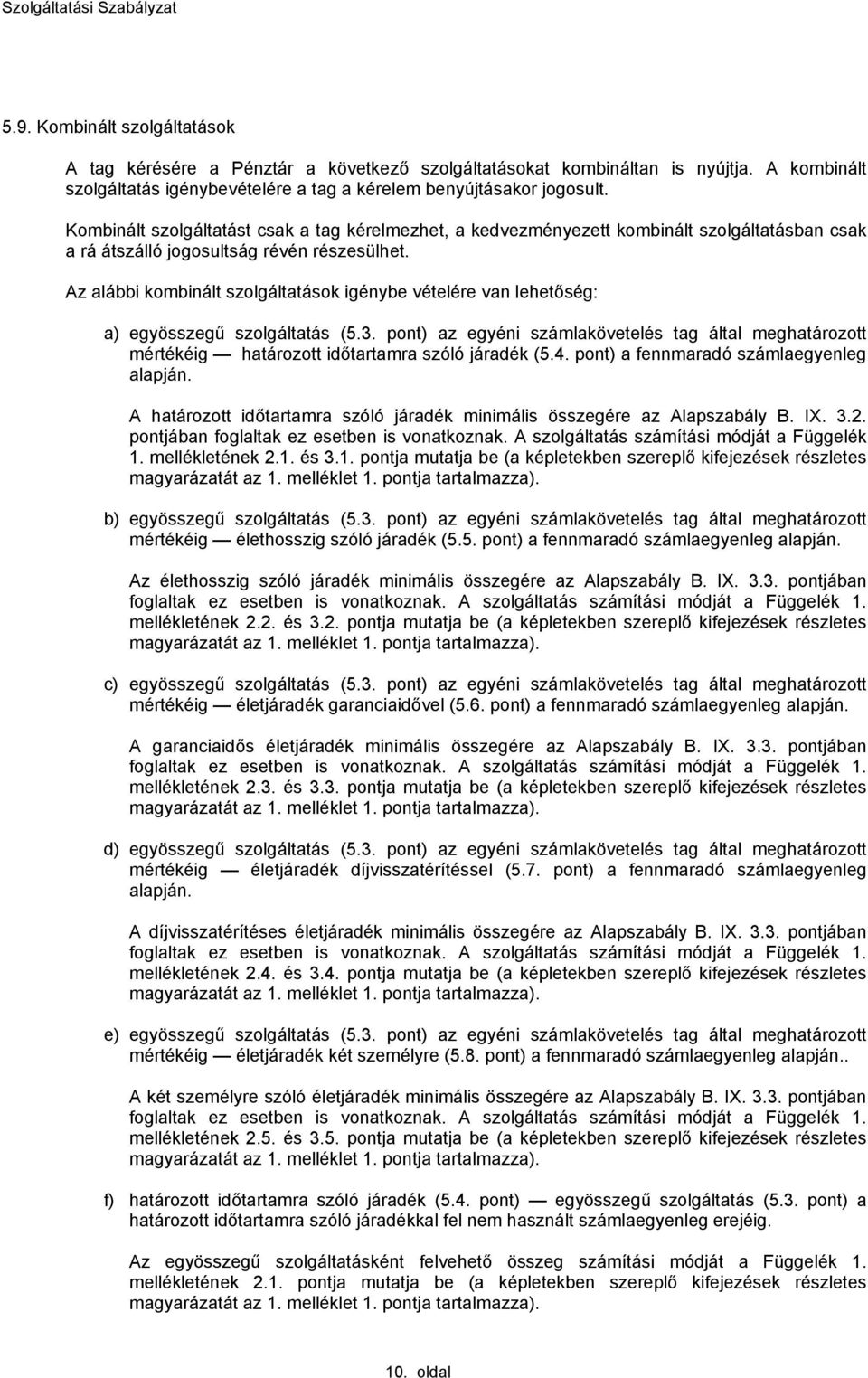 Szolgáltatási Szabályzat

5.9. Kombinált szolgáltatások

A tag kérésére a Pénztár a következő szolgáltatásokat kombináltan is nyújtja. A kombinált szolgáltatás igénybevételére a tag a kérelem benyújtásakor jogosult.

Kombinált szolgáltatást csak a tag kérelmezhet, a kedvezményezett kombinált szolgáltatásban csak a rá átszálló jogosultság révén részesülhet.

Az alábbi kombinált szolgáltatások igénybe vételére van lehetőség:

a) egyösszegű szolgáltatás (5.3. pont) az egyéni számlakövetelés tag által meghatározott mértékéig — határozott időtartamra szóló járadék (5.4. pont) a fennmaradó számlaegyenleg alapján.

A határozott időtartamra szóló járadék minimális összegére az Alapszabály B. IX. 3.2. pontjában foglaltak ez esetben is vonatkoznak. A szolgáltatás számítási módját a Függelék 1. mellékletének 2.1. és 3.1. pontja mutatja be (a képletekben szereplő kifejezések részletes magyarázatát az 1. melléklet 1. pontja tartalmazza).

b) egyösszegű szolgáltatás (5.3. pont) az egyéni számlakövetelés tag által meghatározott mértékéig — élethosszig szóló járadék (5.5. pont) a fennmaradó számlaegyenleg alapján.

Az élethosszig szóló járadék minimális összegére az Alapszabály B. IX. 3.3. pontjában foglaltak ez esetben is vonatkoznak. A szolgáltatás számítási módját a Függelék 1. mellékletének 2.2. és 3.2. pontja mutatja be (a képletekben szereplő kifejezések részletes magyarázatát az 1. melléklet 1. pontja tartalmazza).

c) egyösszegű szolgáltatás (5.3. pont) az egyéni számlakövetelés tag által meghatározott mértékéig — életjáradék garanciaidővel (5.6. pont) a fennmaradó számlaegyenleg alapján.

A garanciaidős életjáradék minimális összegére az Alapszabály B. IX. 3.3. pontjában foglaltak ez esetben is vonatkoznak. A szolgáltatás számítási módját a Függelék 1. mellékletének 2.3. és 3.3. pontja mutatja be (a képletekben szereplő kifejezések részletes magyarázatát az 1. melléklet 1. pontja tartalmazza).

d) egyösszegű szolgáltatás (5.3. pont) az egyéni számlakövetelés tag által meghatározott mértékéig — életjáradék díjvisszatérítéssel (5.7. pont) a fennmaradó számlaegyenleg alapján.

A díjvisszatérítéses életjáradék minimális összegére az Alapszabály B. IX. 3.3. pontjában foglaltak ez esetben is vonatkoznak. A szolgáltatás számítási módját a Függelék 1. mellékletének 2.4. és 3.4. pontja mutatja be (a képletekben szereplő kifejezések részletes magyarázatát az 1. melléklet 1. pontja tartalmazza).

e) egyösszegű szolgáltatás (5.3. pont) az egyéni számlakövetelés tag által meghatározott mértékéig — életjáradék két személyre (5.8. pont) a fennmaradó számlaegyenleg alapján..

A két személyre szóló életjáradék minimális összegére az Alapszabály B. IX. 3.3. pontjában foglaltak ez esetben is vonatkoznak. A szolgáltatás számítási módját a Függelék 1. mellékletének 2.5. és 3.5. pontja mutatja be (a képletekben szereplő kifejezések részletes magyarázatát az 1. melléklet 1. pontja tartalmazza).

f) határozott időtartamra szóló járadék (5.4. pont) — egyösszegű szolgáltatás (5.3. pont) a határozott időtartamra szóló járadékkal fel nem használt számlaegyenleg erejéig.

Az egyösszegű szolgáltatásként felvehető összeg számítási módját a Függelék 1. mellékletének 2.1. pontja mutatja be (a képletekben szereplő kifejezések részletes magyarázatát az 1. melléklet 1. pontja tartalmazza).

10. oldal